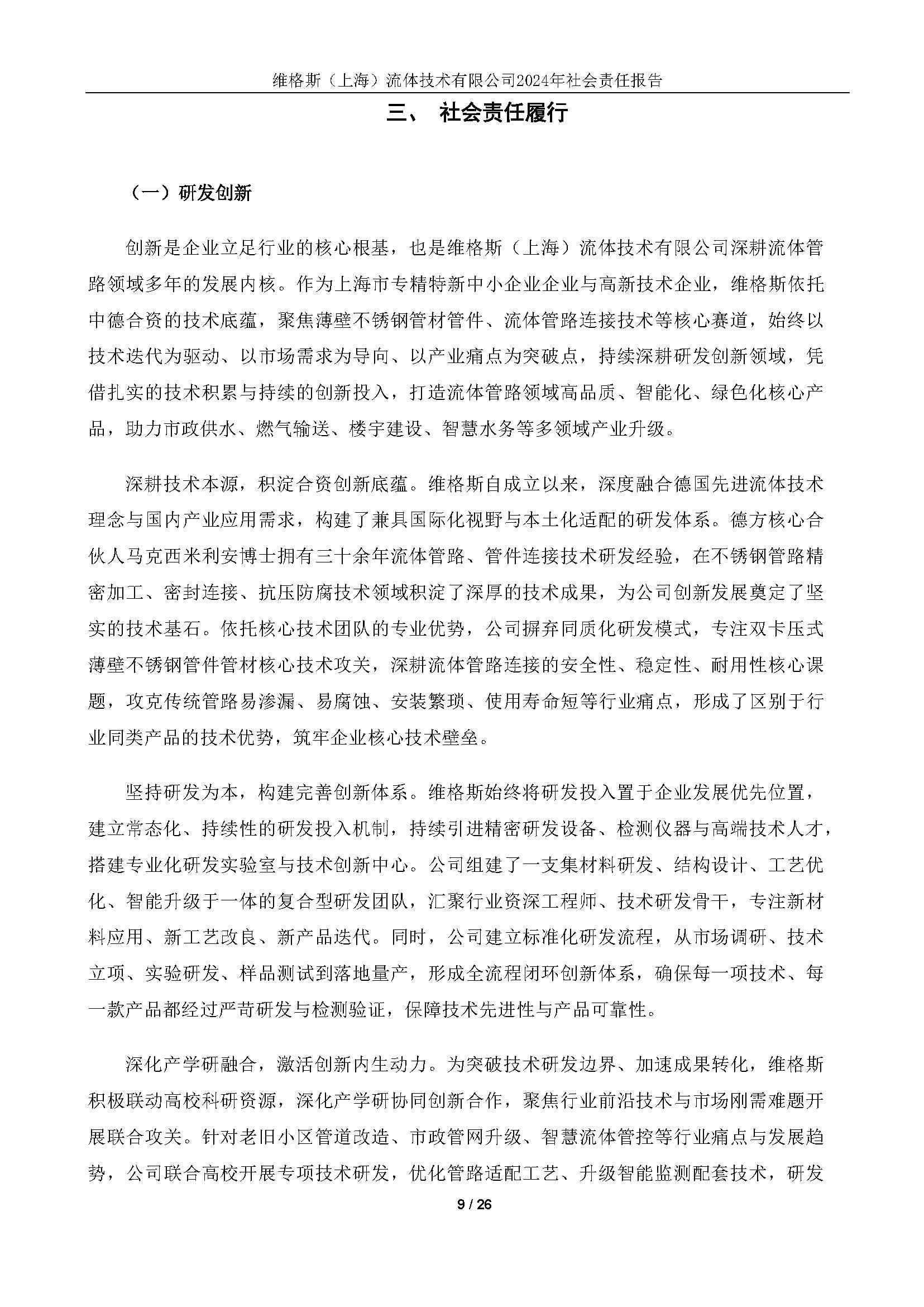 维格斯（上海）流体技术有限公司2024年社会责任报告

三、 社会责任履行

（一）研发创新

创新是企业立足行业的核心根基，也是维格斯（上海）流体技术有限公司深耕流体管路领域多年的发展内核。作为上海市专精特新中小企业企业与高新技术企业，维格斯依托中德合资的技术底蕴，聚焦薄壁不锈钢管材管件、流体管路连接技术等核心赛道，始终以技术迭代为驱动、以市场需求为导向、以产业痛点为突破点，持续深耕研发创新领域，凭借扎实的技术积累与持续的创新投入，打造流体管路领域高品质、智能化、绿色化核心产品，助力市政供水、燃气输送、楼宇建设、智慧水务等多领域产业升级。

深耕技术本源，积淀合资创新底蕴。维格斯自成立以来，深度融合德国先进流体技术理念与国内产业应用需求，构建了兼具国际化视野与本土化适配的研发体系。德方核心合伙人马克西米利安博士拥有三十余年流体管路、管件连接技术研发经验，在不锈钢管路精密加工、密封连接、抗压防腐技术领域积淀了深厚的技术成果，为公司创新发展奠定了坚实的技术基石。依托核心技术团队的专业优势，公司摒弃同质化研发模式，专注双卡压式薄壁不锈钢管件管材核心技术攻关，深耕流体管路连接的安全性、稳定性、耐用性核心课题，攻克传统管路易渗漏、易腐蚀、安装繁琐、使用寿命短等行业痛点，形成了区别于行业同类产品的技术优势，筑牢企业核心技术壁垒。

坚持研发为本，构建完善创新体系。维格斯始终将研发投入置于企业发展优先位置，建立常态化、持续性的研发投入机制，持续引进精密研发设备、检测仪器与高端技术人才，搭建专业化研发实验室与技术创新中心。公司组建了一支集材料研发、结构设计、工艺优化、智能升级于一体的复合型研发团队，汇聚行业资深工程师、技术研发骨干，专注新材料应用、新工艺改良、新产品迭代。同时，公司建立标准化研发流程，从市场调研、技术立项、实验研发、样品测试到落地量产，形成全流程闭环创新体系，确保每一项技术、每一款产品都经过严苛研发与检测验证，保障技术先进性与产品可靠性。

深化产学研融合，激活创新内生动力。为突破技术研发边界、加速成果转化，维格斯积极联动高校科研资源，深化产学研协同创新合作，聚焦行业前沿技术与市场刚需难题开展联合攻关。针对老旧小区管道改造、市政管网升级、智慧流体管控等行业痛点与发展趋势，公司联合高校开展专项技术研发，优化管路适配工艺、升级智能监测配套技术，研发

9 / 26